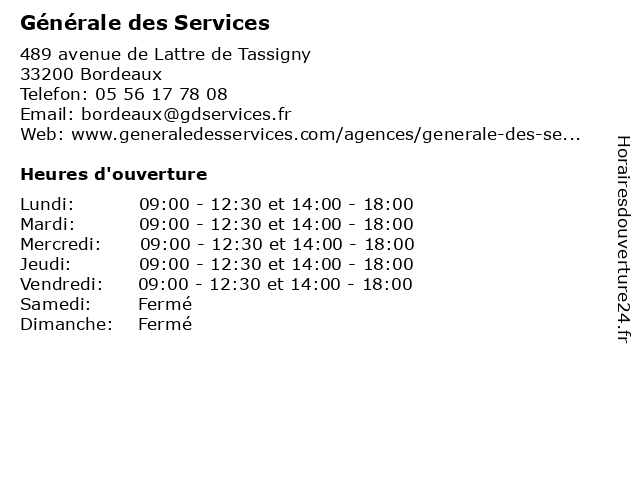 Générale des Services

489 avenue de Lattre de Tassigny
33200 Bordeaux
Telefon: 05 56 17 78 08
Email: bordeaux@gdservices.fr
Web: www.generaledesservices.com/agences/generale-des-se...

Heures d'ouverture

| | |
|---|---|
| Lundi: | 09:00 - 12:30 et 14:00 - 18:00 |
| Mardi: | 09:00 - 12:30 et 14:00 - 18:00 |
| Mercredi: | 09:00 - 12:30 et 14:00 - 18:00 |
| Jeudi: | 09:00 - 12:30 et 14:00 - 18:00 |
| Vendredi: | 09:00 - 12:30 et 14:00 - 18:00 |
| Samedi: | Fermé |
| Dimanche: | Fermé |

Horairesdouverture24.fr